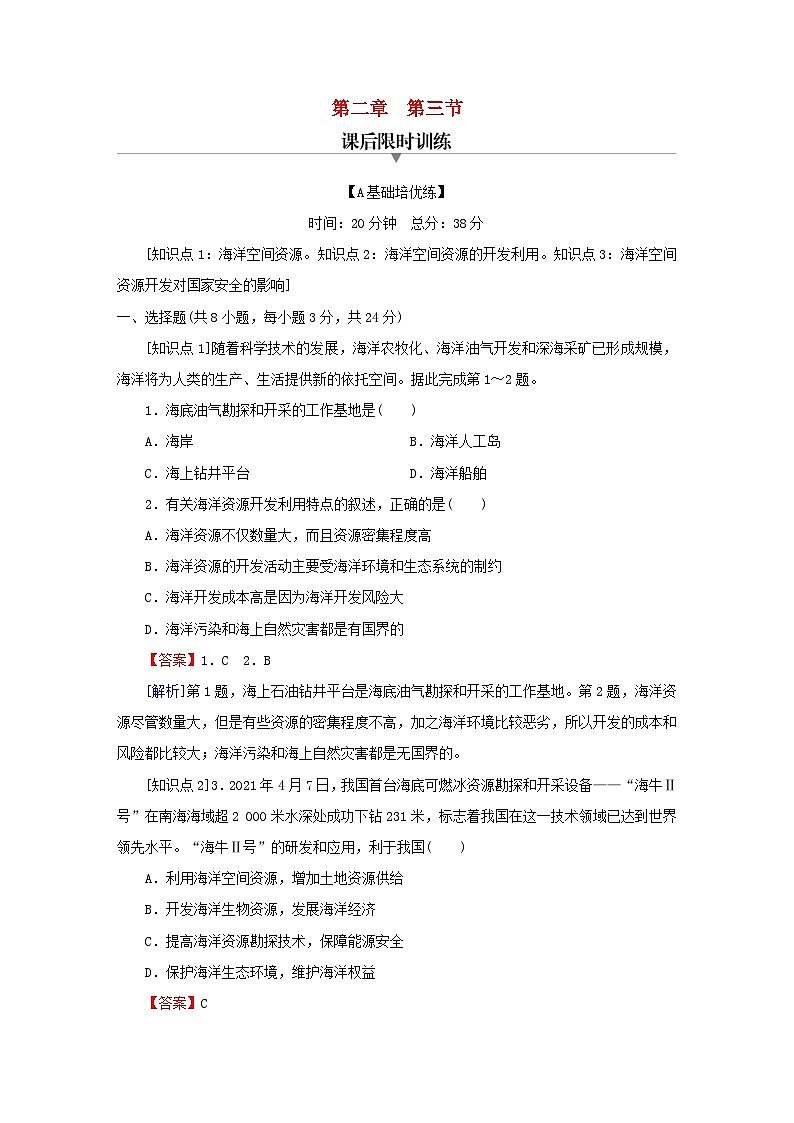 第二章　第三节

课后限时训练

【A基础培优练】

时间：20分钟　总分：38分

[知识点1：海洋空间资源。知识点2：海洋空间资源的开发利用。知识点3：海洋空间资源开发对国家安全的影响]

一、选择题(共8小题，每小题3分，共24分)

[知识点1]随着科学技术的发展，海洋农牧化、海洋油气开发和深海采矿已形成规模，海洋将为人类的生产、生活提供新的依托空间。据此完成第1～2题。

1．海底油气勘探和开采的工作基地是(　　)

A．海岸　　B．海洋人工岛

C．海上钻井平台　　D．海洋船舶

2．有关海洋资源开发利用特点的叙述，正确的是(　　)

A．海洋资源不仅数量大，而且资源密集程度高

B．海洋资源的开发活动主要受海洋环境和生态系统的制约

C．海洋开发成本高是因为海洋开发风险大

D．海洋污染和海上自然灾害都是有国界的

【答案】1．C　2．B

[解析]第1题，海上石油钻井平台是海底油气勘探和开采的工作基地。第2题，海洋资源尽管数量大，但是有些资源的密集程度不高，加之海洋环境比较恶劣，所以开发的成本和风险都比较大；海洋污染和海上自然灾害都是无国界的。

[知识点2]3．2021年4月7日，我国首台海底可燃冰资源勘探和开采设备——“海牛Ⅱ号”在南海海域超2 000米水深处成功下钻231米，标志着我国在这一技术领域已达到世界领先水平。“海牛Ⅱ号”的研发和应用，利于我国(　　)

A．利用海洋空间资源，增加土地资源供给

B．开发海洋生物资源，发展海洋经济

C．提高海洋资源勘探技术，保障能源安全

D．保护海洋生态环境，维护海洋权益

【答案】C